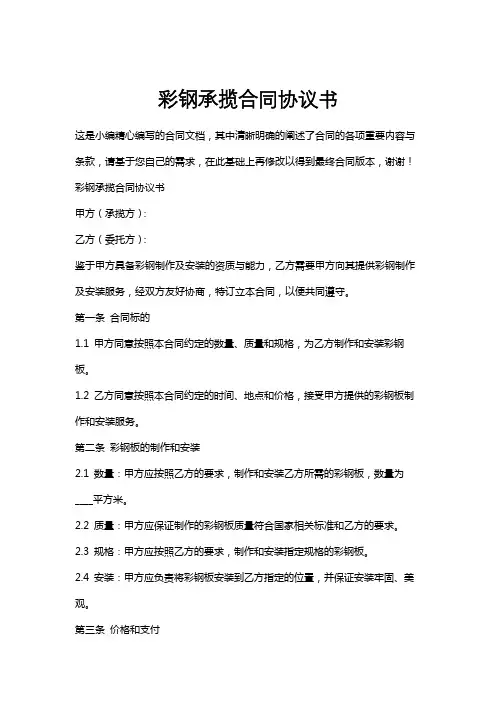 彩钢承揽合同协议书

这是小编精心编写的合同文档，其中清晰明确的阐述了合同的各项重要内容与条款，请基于您自己的需求，在此基础上再修改以得到最终合同版本，谢谢！

彩钢承揽合同协议书

甲方（承揽方）：

乙方（委托方）：

鉴于甲方具备彩钢制作及安装的资质与能力，乙方需要甲方向其提供彩钢制作及安装服务，经双方友好协商，特订立本合同，以便共同遵守。

第一条 合同标的

1.1 甲方同意按照本合同约定的数量、质量和规格，为乙方制作和安装彩钢板。

1.2 乙方同意按照本合同约定的时间、地点和价格，接受甲方提供的彩钢板制作和安装服务。

第二条 彩钢板的制作和安装

2.1 数量：甲方应按照乙方的要求，制作和安装乙方所需的彩钢板，数量为____平方米。

2.2 质量：甲方应保证制作的彩钢板质量符合国家相关标准和乙方的要求。

2.3 规格：甲方应按照乙方的要求，制作和安装指定规格的彩钢板。

2.4 安装：甲方应负责将彩钢板安装到乙方指定的位置，并保证安装牢固、美观。

第三条 价格和支付